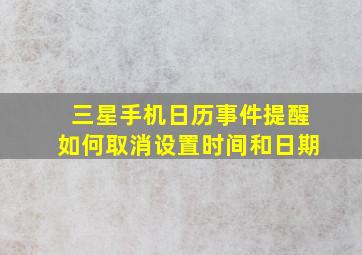 三星手机日历事件提醒
如何取消设置时间和日期